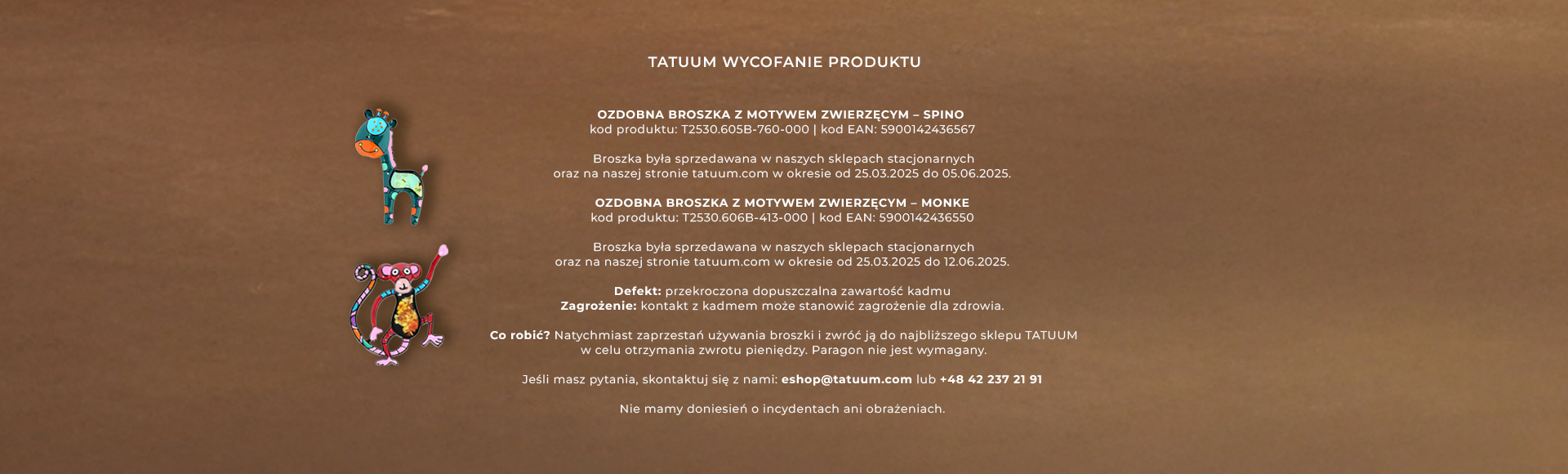 TATUUM WYCOFANIE PRODUKTU

OZDOBNA BROSZKA Z MOTYWEM ZWIERZĘCYM – SPINO
kod produktu: T2530.605B-760-000 | kod EAN: 5900142436567

Broszka była sprzedawana w naszych sklepach stacjonarnych oraz na naszej stronie tatuum.com w okresie od 25.03.2025 do 05.06.2025.

OZDOBNA BROSZKA Z MOTYWEM ZWIERZĘCYM – MONKE
kod produktu: T2530.606B-413-000 | kod EAN: 5900142436550

Broszka była sprzedawana w naszych sklepach stacjonarnych oraz na naszej stronie tatuum.com w okresie od 25.03.2025 do 12.06.2025.

Defekt: przekroczona dopuszczalna zawartość kadmu
Zagrożenie: kontakt z kadmem może stanowić zagrożenie dla zdrowia.

Co robić? Natychmiast zaprzestań używania broszki i zwróć ją do najbliższego sklepu TATUUM w celu otrzymania zwrotu pieniędzy. Paragon nie jest wymagany.

Jeśli masz pytania, skontaktuj się z nami: eshop@tatuum.com lub +48 42 237 21 91

Nie mamy doniesień o incydentach ani obrażeniach.